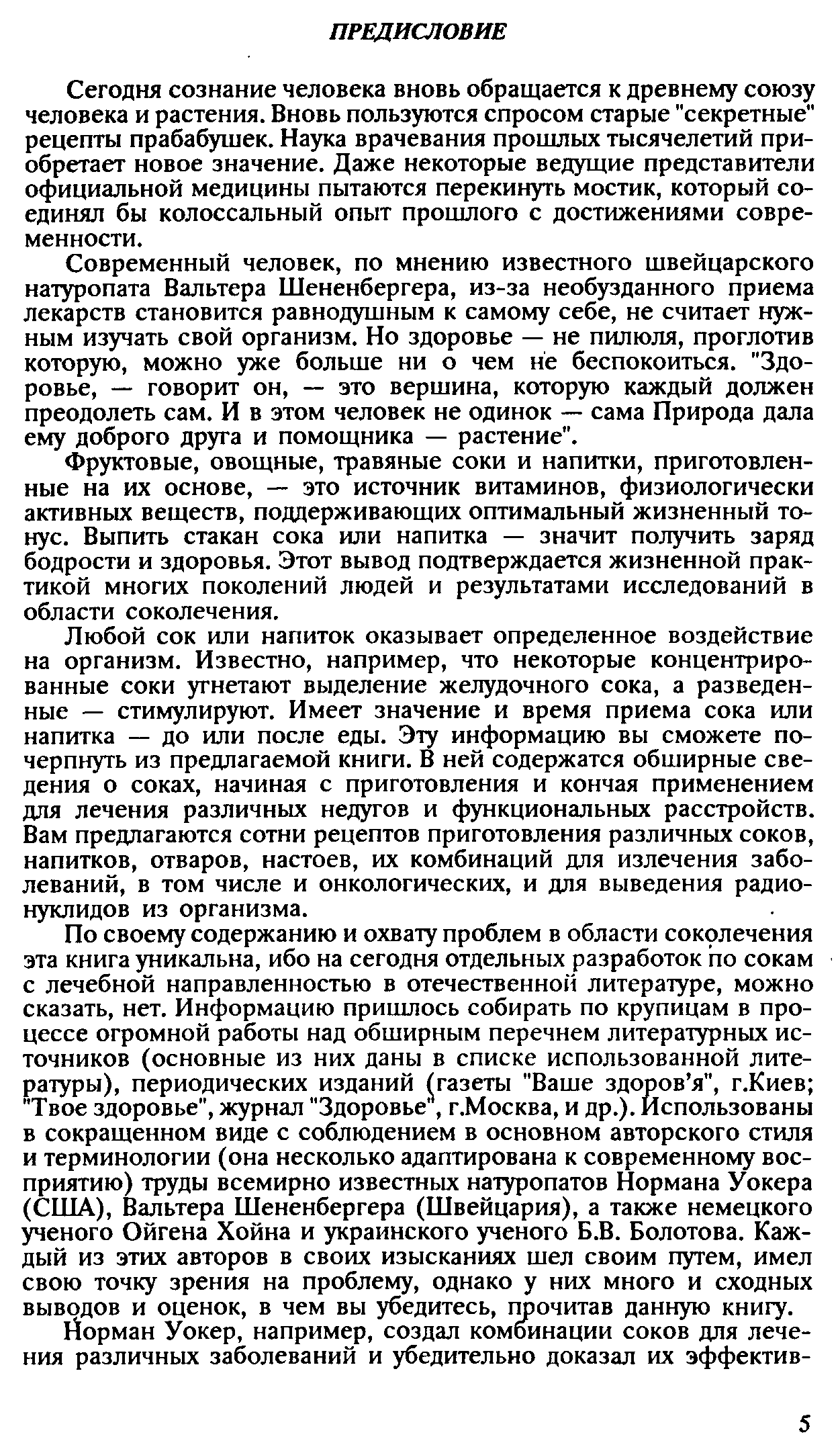 ПРЕДИСЛОВИЕ

Сегодня сознание человека вновь обращается к древнему союзу человека и растения. Вновь пользуются спросом старые "секретные" рецепты прабабушек. Наука врачевания прошлых тысячелетий приобретает новое значение. Даже некоторые ведущие представители официальной медицины пытаются перекинуть мостик, который соединял бы колоссальный опыт прошлого с достижениями современности.

Современный человек, по мнению известного швейцарского натуропата Вальтера Шененбергера, из-за необузданного приема лекарств становится равнодушным к самому себе, не считает нужным изучать свой организм. Но здоровье — не пилюля, проглотив которую, можно уже больше ни о чем не беспокоиться. "Здоровье, — говорит он, — это вершина, которую каждый должен преодолеть сам. И в этом человек не одинок — сама Природа дала ему доброго друга и помощника — растение".

Фруктовые, овощные, травяные соки и напитки, приготовленные на их основе, — это источник витаминов, физиологически активных веществ, поддерживающих оптимальный жизненный тонус. Выпить стакан сока или напитка — значит получить заряд бодрости и здоровья. Этот вывод подтверждается жизненной практикой многих поколений людей и результатами исследований в области соколечения.

Любой сок или напиток оказывает определенное воздействие на организм. Известно, например, что некоторые концентрированные соки угнетают выделение желудочного сока, а разведенные — стимулируют. Имеет значение и время приема сока или напитка — до или после еды. Эту информацию вы сможете почерпнуть из предлагаемой книги. В ней содержатся обширные сведения о соках, начиная с приготовления и кончая применением для лечения различных недугов и функциональных расстройств. Вам предлагаются сотни рецептов приготовления различных соков, напитков, отваров, настоев, их комбинаций для излечения заболеваний, в том числе и онкологических, и для выведения радионуклидов из организма.

По своему содержанию и охвату проблем в области соколечения эта книга уникальна, ибо на сегодня отдельных разработок по сокам с лечебной направленностью в отечественной литературе, можно сказать, нет. Информацию пришлось собирать по крупицам в процессе огромной работы над обширным перечнем литературных источников (основные из них даны в списке использованной литературы), периодических изданий (газеты "Ваше здоров'я", г.Киев; "Твое здоровье", журнал "Здоровье", г.Москва, и др.). Использованы в сокращенном виде с соблюдением в основном авторского стиля и терминологии (она несколько адаптирована к современному восприятию) труды всемирно известных натуропатов Нормана Уокера (США), Вальтера Шененбергера (Швейцария), а также немецкого ученого Ойгена Хойна и украинского ученого Б.В. Болотова. Каждый из этих авторов в своих изысканиях шел своим путем, имел свою точку зрения на проблему, однако у них много и сходных выводов и оценок, в чем вы убедитесь, прочитав данную книгу.

Норман Уокер, например, создал комбинации соков для лечения различных заболеваний и убедительно доказал их эффектив-

5